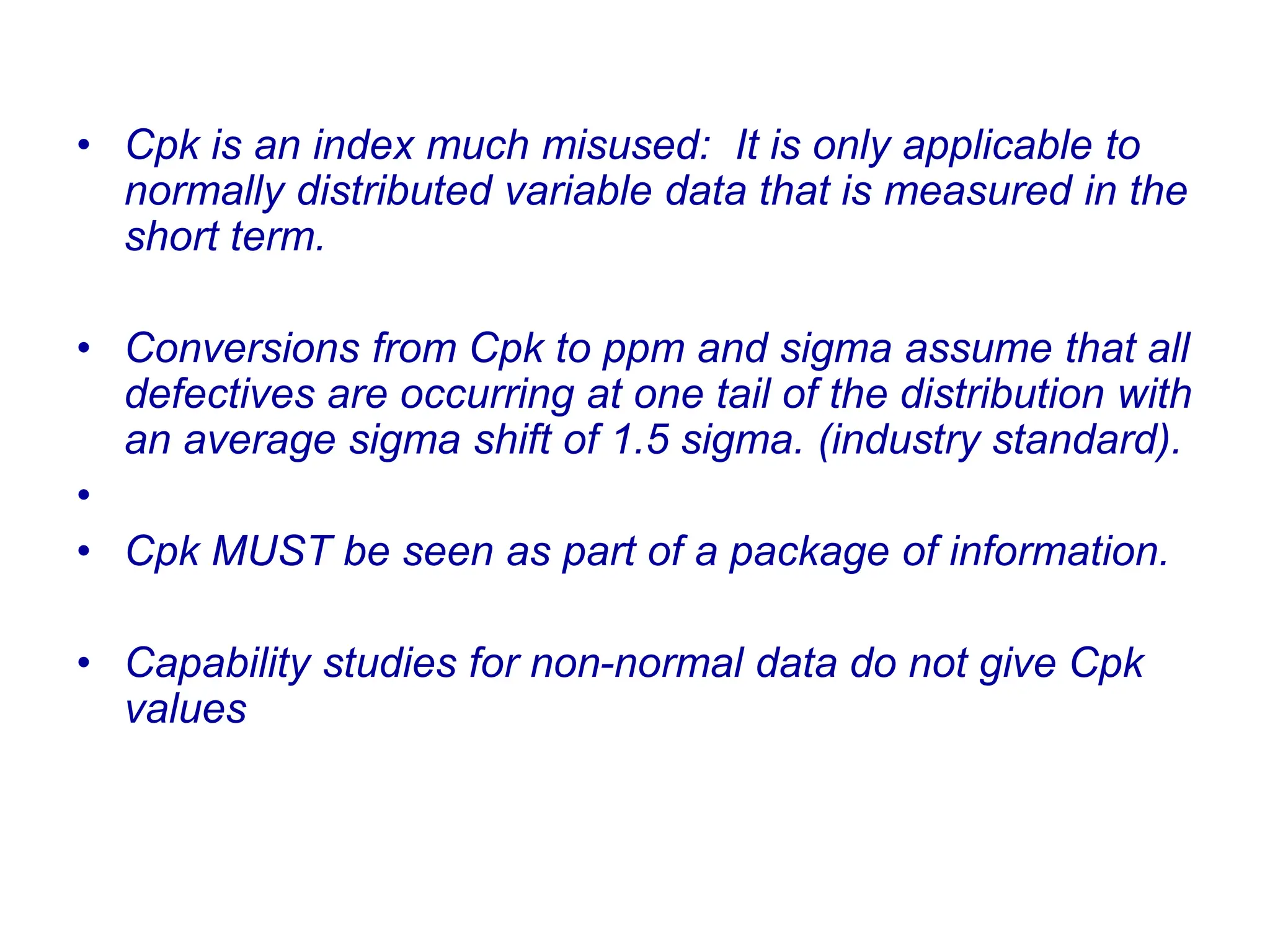 • Cpk is an index much misused:  It is only applicable to normally distributed variable data that is measured in the short term.

• Conversions from Cpk to ppm and sigma assume that all defectives are occurring at one tail of the distribution with an average sigma shift of 1.5 sigma. (industry standard).

•

• Cpk MUST be seen as part of a package of information.

• Capability studies for non-normal data do not give Cpk values